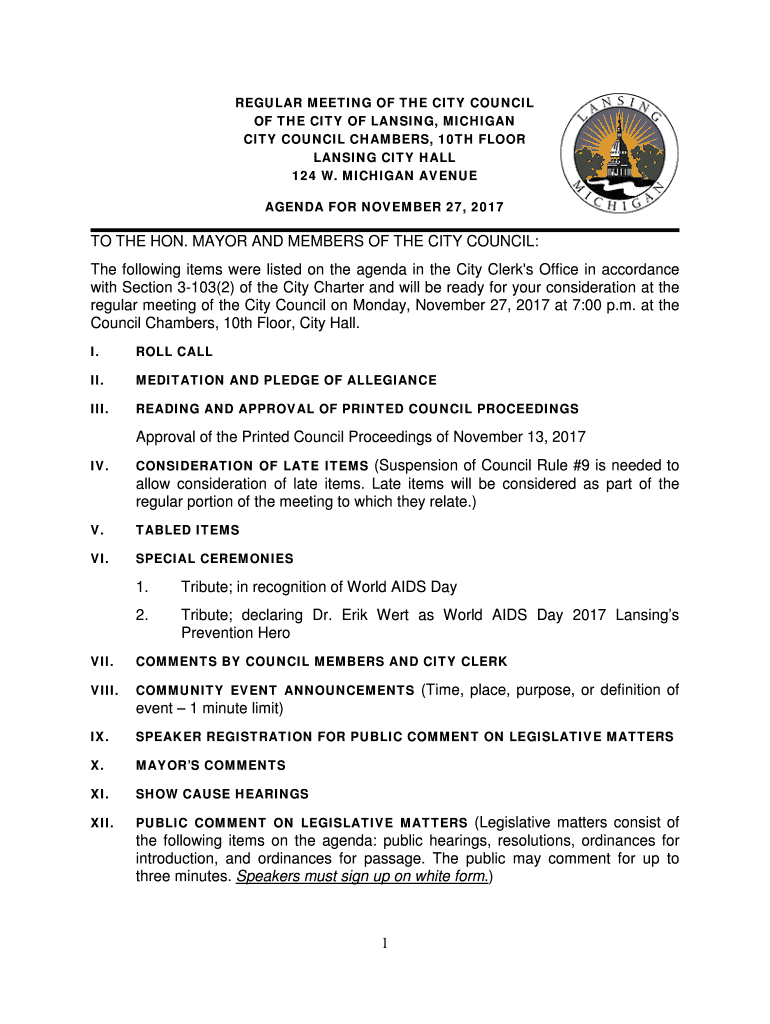 REGULAR MEETING OF THE CITY COUNCIL
OF THE CITY OF LANSING, MICHIGAN
CITY COUNCIL CHAMBERS, 10TH FLOOR
LANSING CITY HALL
124 W. MICHIGAN AVENUE

AGENDA FOR NOVEMBER 27, 2017

LANSING MICHIGAN

TO THE HON. MAYOR AND MEMBERS OF THE CITY COUNCIL:

The following items were listed on the agenda in the City Clerk's Office in accordance with Section 3-103(2) of the City Charter and will be ready for your consideration at the regular meeting of the City Council on Monday, November 27, 2017 at 7:00 p.m. at the Council Chambers, 10th Floor, City Hall.

I. ROLL CALL

II. MEDITATION AND PLEDGE OF ALLEGIANCE

III. READING AND APPROVAL OF PRINTED COUNCIL PROCEEDINGS

Approval of the Printed Council Proceedings of November 13, 2017

IV. CONSIDERATION OF LATE ITEMS (Suspension of Council Rule #9 is needed to allow consideration of late items. Late items will be considered as part of the regular portion of the meeting to which they relate.)

V. TABLED ITEMS

VI. SPECIAL CEREMONIES

1. Tribute; in recognition of World AIDS Day

2. Tribute; declaring Dr. Erik Wert as World AIDS Day 2017 Lansing's Prevention Hero

VII. COMMENTS BY COUNCIL MEMBERS AND CITY CLERK

VIII. COMMUNITY EVENT ANNOUNCEMENTS (Time, place, purpose, or definition of event – 1 minute limit)

IX. SPEAKER REGISTRATION FOR PUBLIC COMMENT ON LEGISLATIVE MATTERS

X. MAYOR'S COMMENTS

XI. SHOW CAUSE HEARINGS

XII. PUBLIC COMMENT ON LEGISLATIVE MATTERS (Legislative matters consist of the following items on the agenda: public hearings, resolutions, ordinances for introduction, and ordinances for passage. The public may comment for up to three minutes. Speakers must sign up on white form.)

1